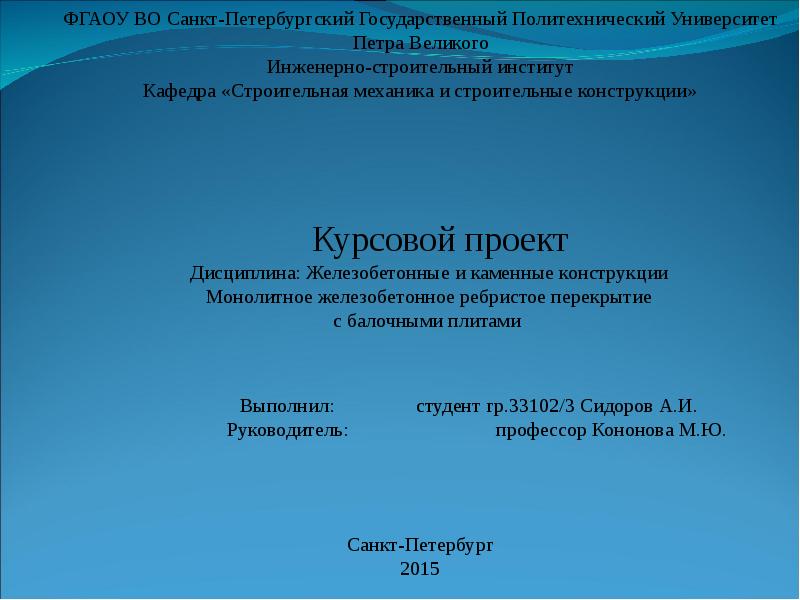 ФГАОУ ВО Санкт-Петербургский Государственный Политехнический Университет
Петра Великого
Инженерно-строительный институт
Кафедра «Строительная механика и строительные конструкции»

Курсовой проект
Дисциплина: Железобетонные и каменные конструкции
Монолитное железобетонное ребристое перекрытие
с балочными плитами

Выполнил: студент гр.33102/3 Сидоров А.И.
Руководитель: профессор Кононова М.Ю.

Санкт-Петербург
2015